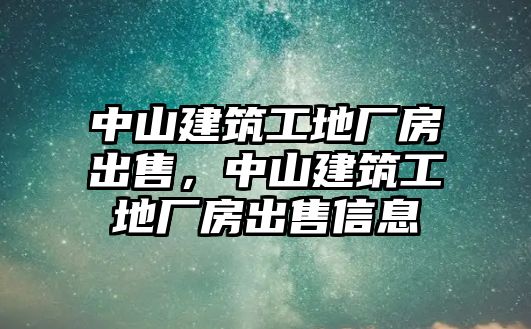 中山建筑工地厂房出售，中山建筑工地厂房出售信息